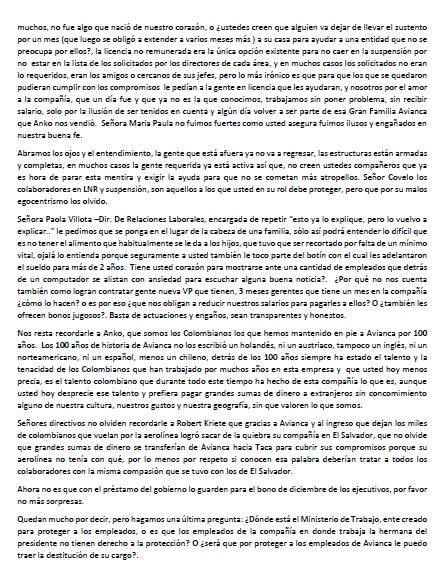 muchos, no fue algo que nació de nuestro corazón, o ¿ustedes creen que alguien va dejar de llevar el sustento por un mes (que luego se obligó a extender a varios meses más ) a su casa para ayudar a una entidad que no se preocupa por ellos?, la licencia no remunerada era la única opción existente para no caer en la suspensión por no estar en la lista de los solicitados por los directores de cada área, y en muchos casos los solicitados no eran lo requeridos, eran los amigos o cercanos de sus jefes, pero lo más irónico es que para que los que se quedaron pudieran cumplir con los compromisos le pedían a la gente en licencia que les ayudaran, y nosotros por el amor a la compañía, que un día fue y que ya no es la que conocimos, trabajamos sin poner problema, sin recibir salario, solo por la ilusión de ser tenidos en cuenta y algún día volver a ser parte de esa Gran Familia Avianca que Anko nos vendió. Señora Maria Paula no fuimos fuertes como usted asegura fuimos ilusos y engañados en nuestra buena fe.

Abramos los ojos y el entendimiento, la gente que está afuera ya no va a regresar, las estructuras están armadas y completas, en muchos casos la gente requerida ya está activa así que, no creen ustedes compañeros que ya es hora de parar esta mentira y exigir la ayuda para que no se cometan más atropellos. Señor Covelo los colaboradores en LNR y suspensión, son aquellos a los que usted en su rol debe proteger, pero que por su malos egocentrismo los olvido.

Señora Paola Villota –Dir. De Relaciones Laborales, encargada de repetir "esto ya lo explique, pero lo vuelvo a explicar.." le pedimos que se ponga en el lugar de la cabeza de una familia, sólo así podrá entender lo difícil que es no tener el alimento que habitualmente se le da a los hijos, que tuvo que ser recortado por falta de un mínimo vital, ojalá lo entienda porque seguramente a usted también le toco parte del botín con el cual les adelantaron el sueldo para más de 2 años. Tiene usted corazón para mostrarse ante una cantidad de empleados que detrás de un computador se alistan con ansiedad para escuchar alguna buena noticia?. ¿Por qué no nos cuenta también como logran contratar gente nueva VP que tienen, 3 meses gerentes que tiene un mes en la compañía ¿cómo lo hacen? o es por eso ¿que nos obligan a reducir nuestros salarios para pagarles a ellos? O ¿también les ofrecen bonos jugosos?. Basta de actuaciones y engaños, sean transparentes y honestos.

Nos resta recordarle a Anko, que somos los Colombianos los que hemos mantenido en pie a Avianca por 100 años. Los 100 años de historia de Avianca no los escribió un holandés, ni un austriaco, tampoco un inglés, ni un norteamericano, ni un español, menos un chileno, detrás de los 100 años siempre ha estado el talento y la tenacidad de los Colombianos que han trabajado por muchos años en esta empresa y que usted hoy menos precia, es el talento colombiano que durante todo este tiempo ha hecho de esta compañía lo que es, aunque usted hoy desprecie ese talento y prefiera pagar grandes sumas de dinero a extranjeros sin concomimiento alguno de nuestra cultura, nuestros gustos y nuestra geografía, sin que valoren lo que somos.

Señores directivos no olviden recordarle a Robert Kriete que gracias a Avianca y al ingreso que dejan los miles de colombianos que vuelan por la aerolínea logró sacar de la quiebra su compañía en El Salvador, que no olvide que grandes sumas de dinero se transferían de Avianca hacia Taca para cubrir sus compromisos porque su aerolínea no tenía con qué, por lo menos por respeto si conocen esa palabra deberían tratar a todos los colaboradores con la misma compasión que se tuvo con los de El Salvador.

Ahora no es que con el préstamo del gobierno lo guarden para el bono de diciembre de los ejecutivos, por favor no más sorpresas.

Quedan mucho por decir, pero hagamos una última pregunta: ¿Dónde está el Ministerio de Trabajo, ente creado para proteger a los empleados, o es que los empleados de la compañía en donde trabaja la hermana del presidente no tienen derecho a la protección? O ¿será que por proteger a los empleados de Avianca le puedo traer la destitución de su cargo?.